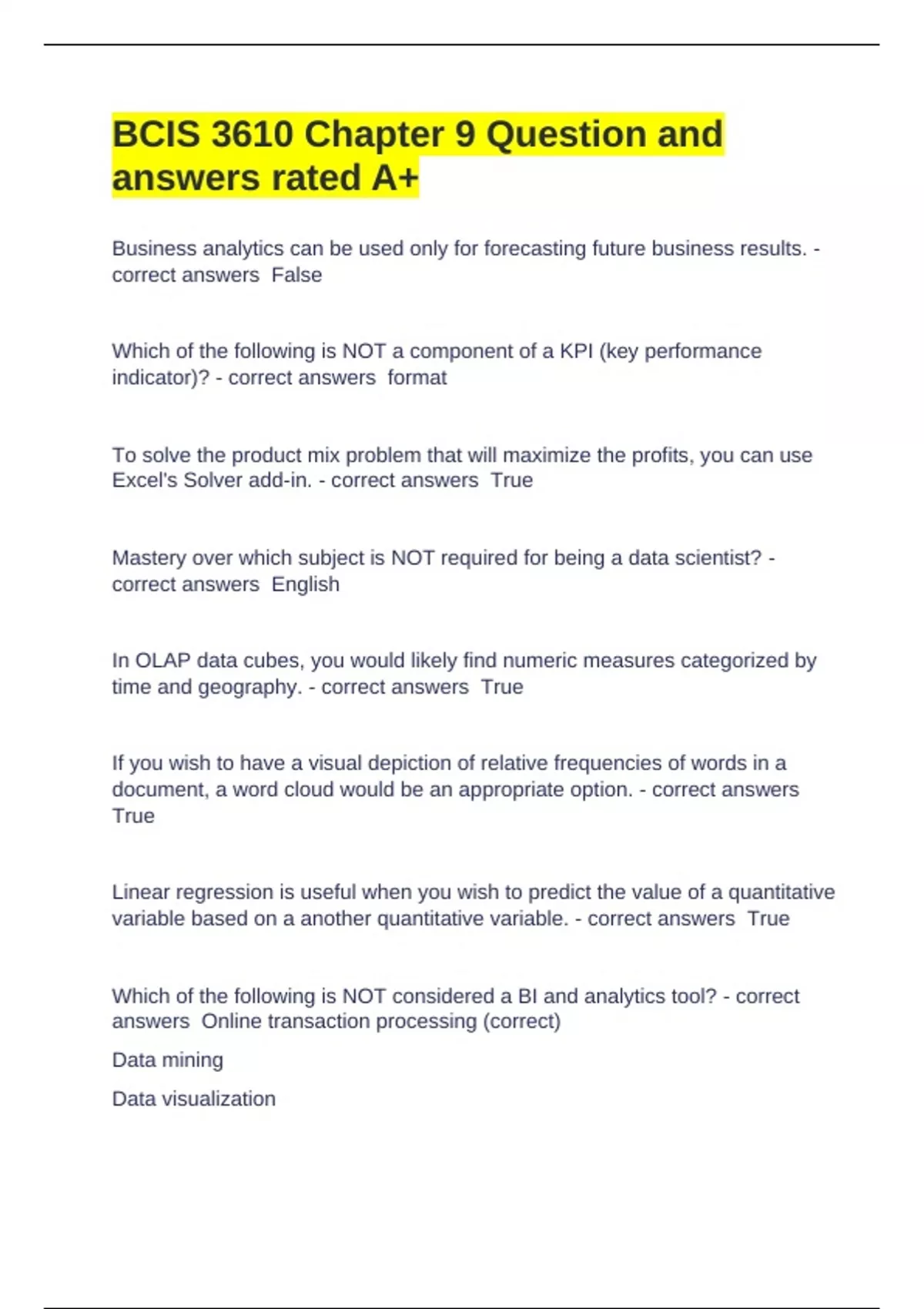 BCIS 3610 Chapter 9 Question and answers rated A+

Business analytics can be used only for forecasting future business results. - correct answers  False

Which of the following is NOT a component of a KPI (key performance indicator)? - correct answers  format

To solve the product mix problem that will maximize the profits, you can use Excel's Solver add-in. - correct answers  True

Mastery over which subject is NOT required for being a data scientist? - correct answers  English

In OLAP data cubes, you would likely find numeric measures categorized by time and geography. - correct answers  True

If you wish to have a visual depiction of relative frequencies of words in a document, a word cloud would be an appropriate option. - correct answers True

Linear regression is useful when you wish to predict the value of a quantitative variable based on a another quantitative variable. - correct answers  True

Which of the following is NOT considered a BI and analytics tool? - correct answers  Online transaction processing (correct)

Data mining

Data visualization